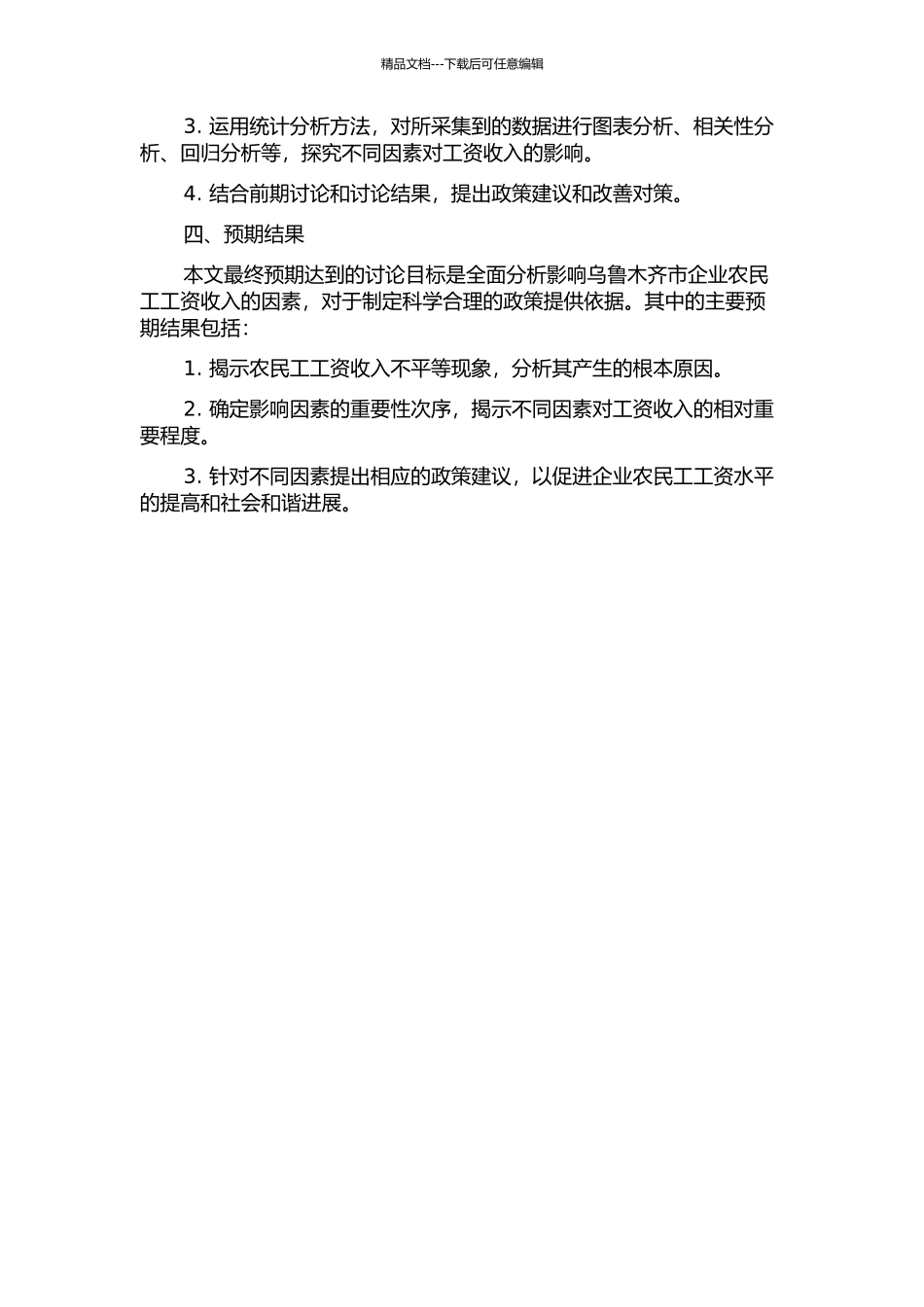 精品文档---下载后可任意编辑

3. 运用统计分析方法，对所采集到的数据进行图表分析、相关性分析、回归分析等，探究不同因素对工资收入的影响。

4. 结合前期讨论和讨论结果，提出政策建议和改善对策。

四、预期结果

本文最终预期达到的讨论目标是全面分析影响乌鲁木齐市企业农民工工资收入的因素，对于制定科学合理的政策提供依据。其中的主要预期结果包括：

1. 揭示农民工工资收入不平等现象，分析其产生的根本原因。

2. 确定影响因素的重要性次序，揭示不同因素对工资收入的相对重要程度。

3. 针对不同因素提出相应的政策建议，以促进企业农民工工资水平的提高和社会和谐进展。